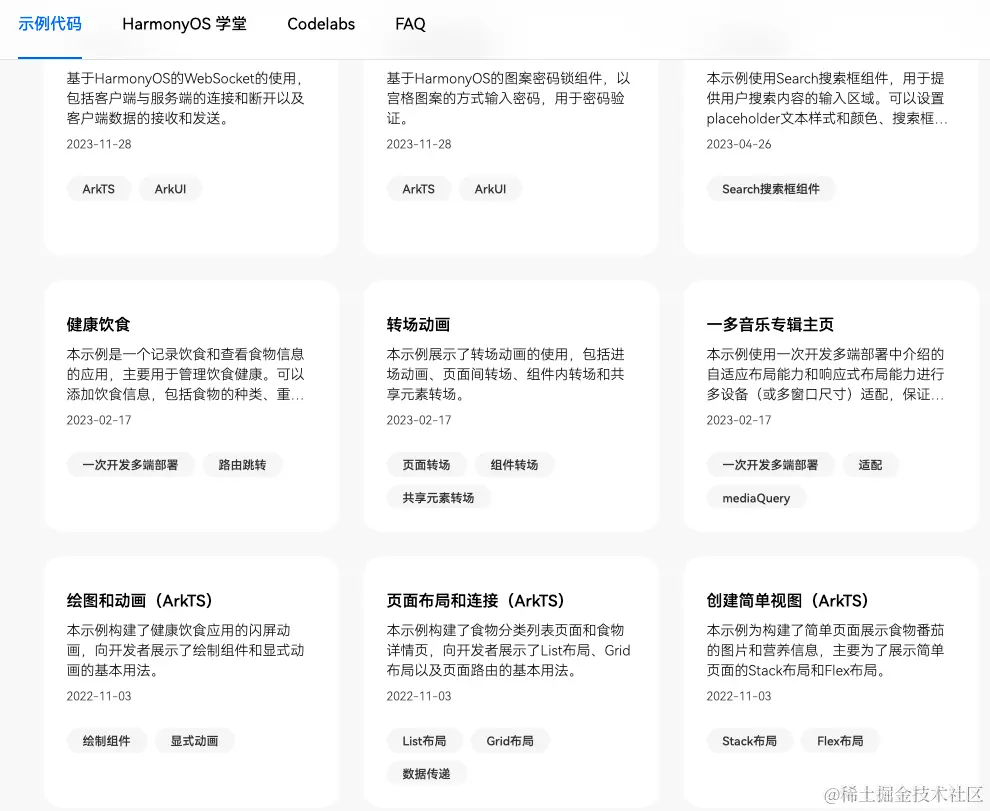 示例代码　HarmonyOS 学堂　Codelabs　FAQ

基于HarmonyOS的WebSocket的使用，包括客户端与服务端的连接和断开以及客户端数据的接收和发送。
2023-11-28
ArkTS　ArkUI

基于HarmonyOS的图案密码锁组件，以宫格图案的方式输入密码，用于密码验证。
2023-11-28
ArkTS　ArkUI

本示例使用Search搜索框组件，用于提供用户搜索内容的输入区域。可以设置placeholder文本样式和颜色、搜索框...
2023-04-26
Search搜索框组件

健康饮食
本示例是一个记录饮食和查看食物信息的应用，主要用于管理饮食健康。可以添加饮食信息，包括食物的种类、重...
2023-02-17
一次开发多端部署　路由跳转

转场动画
本示例展示了转场动画的使用，包括进场动画、页面间转场、组件内转场和共享元素转场。
2023-02-17
页面转场　组件转场
共享元素转场

一多音乐专辑主页
本示例使用一次开发多端部署中介绍的自适应布局能力和响应式布局能力进行多设备（或多窗口尺寸）适配，保证...
2023-02-17
一次开发多端部署　适配
mediaQuery

绘图和动画（ArkTS）
本示例构建了健康饮食应用的闪屏动画，向开发者展示了绘制组件和显式动画的基本用法。
2022-11-03
绘制组件　显式动画

页面布局和连接（ArkTS）
本示例构建了食物分类列表页面和食物详情页，向开发者展示了List布局、Grid布局以及页面路由的基本用法。
2022-11-03
List布局　Grid布局
数据传递

创建简单视图（ArkTS）
本示例为构建了简单页面展示食物番茄的图片和营养信息，主要为了展示简单页面的Stack布局和Flex布局。
2022-11-03
Stack布局　Flex布局

@稀土掘金技术社区